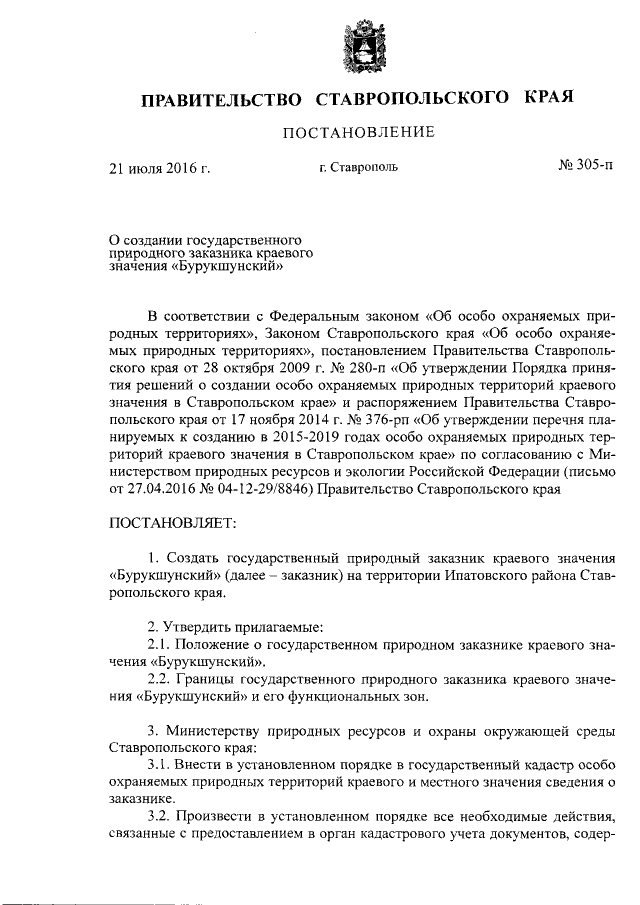 ПРАВИТЕЛЬСТВО СТАВРОПОЛЬСКОГО КРАЯ

ПОСТАНОВЛЕНИЕ

21 июля 2016 г.

г. Ставрополь

№ 305-п

О создании государственного природного заказника краевого значения «Бурукшунский»

В соответствии с Федеральным законом «Об особо охраняемых природных территориях», Законом Ставропольского края «Об особо охраняемых природных территориях», постановлением Правительства Ставропольского края от 28 октября 2009 г. № 280-п «Об утверждении Порядка принятия решений о создании особо охраняемых природных территорий краевого значения в Ставропольском крае» и распоряжением Правительства Ставропольского края от 17 ноября 2014 г. № 376-рп «Об утверждении перечня планируемых к созданию в 2015-2019 годах особо охраняемых природных территорий краевого значения в Ставропольском крае» по согласованию с Министерством природных ресурсов и экологии Российской Федерации (письмо от 27.04.2016 № 04-12-29/8846) Правительство Ставропольского края

ПОСТАНОВЛЯЕТ:

1. Создать государственный природный заказник краевого значения «Бурукшунский» (далее – заказник) на территории Ипатовского района Ставропольского края.

2. Утвердить прилагаемые:
2.1. Положение о государственном природном заказнике краевого значения «Бурукшунский».
2.2. Границы государственного природного заказника краевого значения «Бурукшунский» и его функциональных зон.

3. Министерству природных ресурсов и охраны окружающей среды Ставропольского края:
3.1. Внести в установленном порядке в государственный кадастр особо охраняемых природных территорий краевого и местного значения сведения о заказнике.
3.2. Произвести в установленном порядке все необходимые действия, связанные с предоставлением в орган кадастрового учета документов, содер-